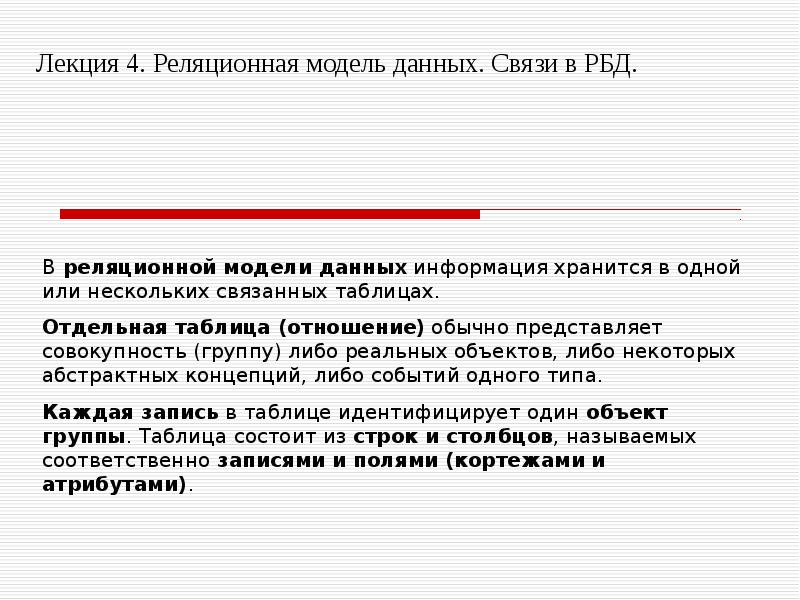 Лекция 4. Реляционная модель данных. Связи в РБД.

В реляционной модели данных информация хранится в одной или нескольких связанных таблицах.

Отдельная таблица (отношение) обычно представляет совокупность (группу) либо реальных объектов, либо некоторых абстрактных концепций, либо событий одного типа.

Каждая запись в таблице идентифицирует один объект группы. Таблица состоит из строк и столбцов, называемых соответственно записями и полями (кортежами и атрибутами).